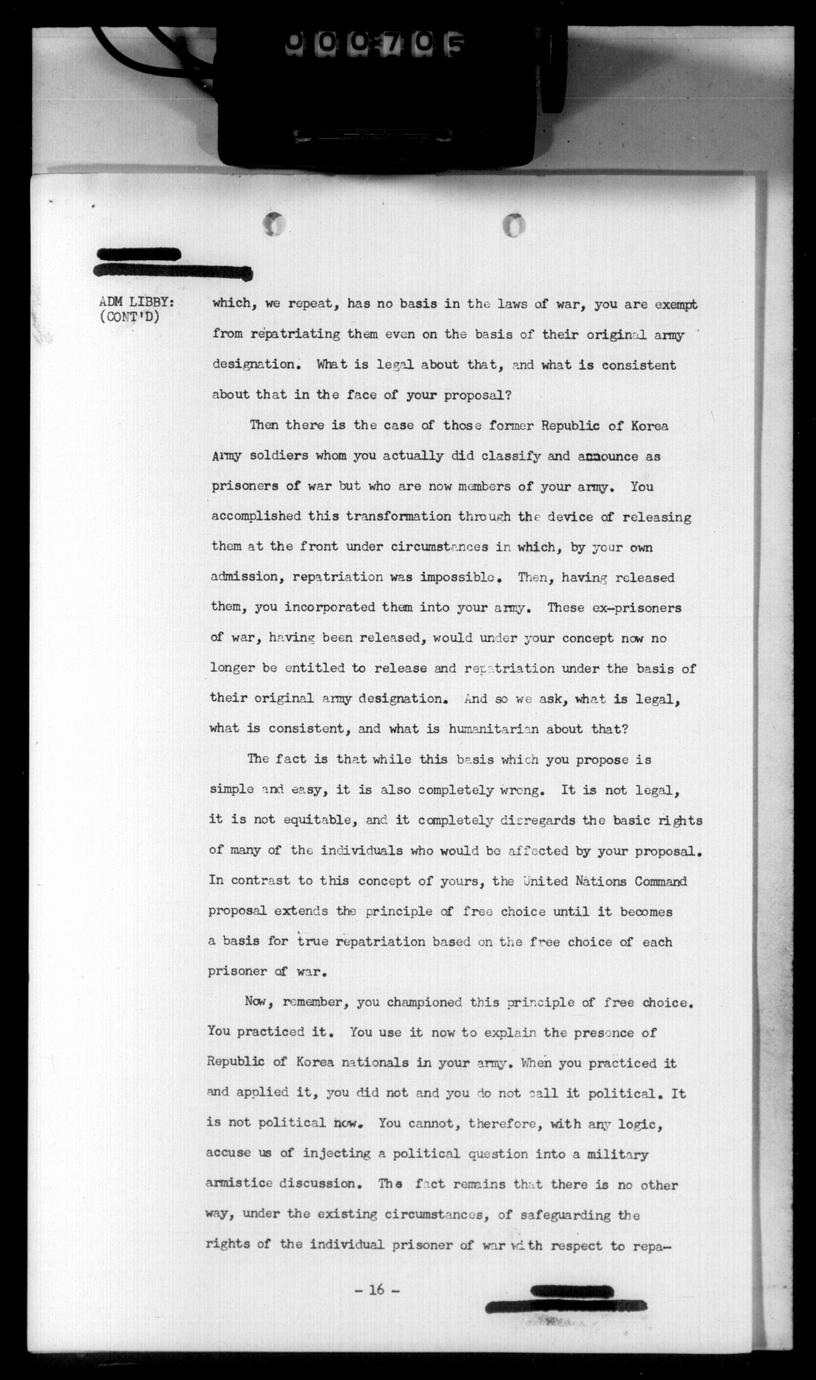 000705

ADM LIBBY:
(CONT'D)

which, we repeat, has no basis in the laws of war, you are exempt from repatriating them even on the basis of their original army designation. What is legal about that, and what is consistent about that in the face of your proposal?

Then there is the case of those former Republic of Korea Army soldiers whom you actually did classify and announce as prisoners of war but who are now members of your army. You accomplished this transformation through the device of releasing them at the front under circumstances in which, by your own admission, repatriation was impossible. Then, having released them, you incorporated them into your army. These ex-prisoners of war, having been released, would under your concept now no longer be entitled to release and repatriation under the basis of their original army designation. And so we ask, what is legal, what is consistent, and what is humanitarian about that?

The fact is that while this basis which you propose is simple and easy, it is also completely wrong. It is not legal, it is not equitable, and it completely disregards the basic rights of many of the individuals who would be affected by your proposal. In contrast to this concept of yours, the United Nations Command proposal extends the principle of free choice until it becomes a basis for true repatriation based on the free choice of each prisoner of war.

Now, remember, you championed this principle of free choice. You practiced it. You use it now to explain the presence of Republic of Korea nationals in your army. When you practiced it and applied it, you did not and you do not call it political. It is not political now. You cannot, therefore, with any logic, accuse us of injecting a political question into a military armistice discussion. The fact remains that there is no other way, under the existing circumstances, of safeguarding the rights of the individual prisoner of war with respect to repa-

- 16 -